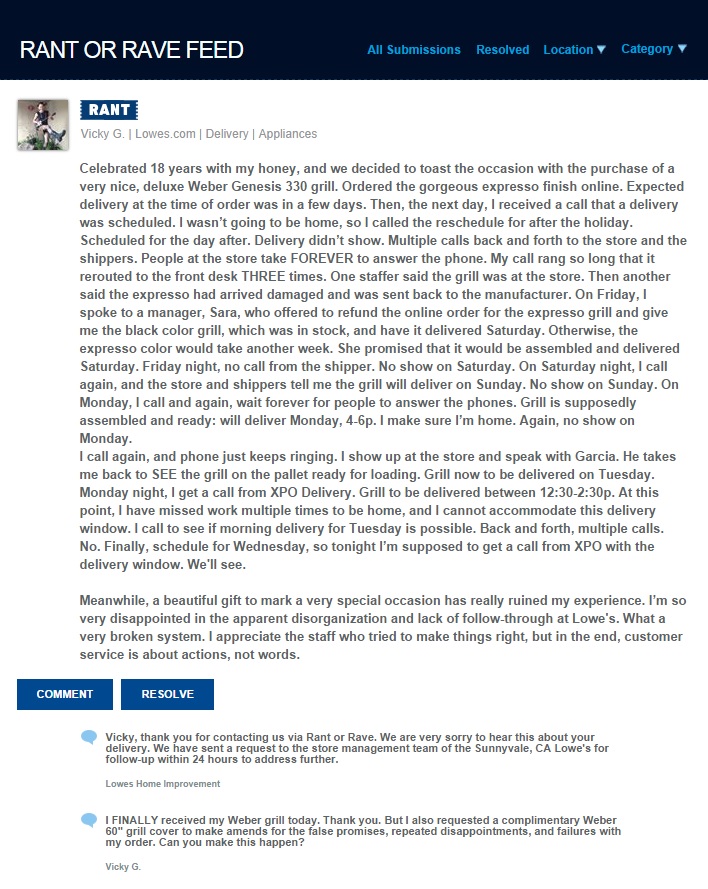 RANT OR RAVE FEED

All Submissions Resolved Location ▼ Category ▼

RANT

Vicky G. | Lowes.com | Delivery | Appliances

Celebrated 18 years with my honey, and we decided to toast the occasion with the purchase of a very nice, deluxe Weber Genesis 330 grill. Ordered the gorgeous expresso finish online. Expected delivery at the time of order was in a few days. Then, the next day, I received a call that a delivery was scheduled. I wasn't going to be home, so I called the reschedule for after the holiday. Scheduled for the day after. Delivery didn't show. Multiple calls back and forth to the store and the shippers. People at the store take FOREVER to answer the phone. My call rang so long that it rerouted to the front desk THREE times. One staffer said the grill was at the store. Then another said the expresso had arrived damaged and was sent back to the manufacturer. On Friday, I spoke to a manager, Sara, who offered to refund the online order for the expresso grill and give me the black color grill, which was in stock, and have it delivered Saturday. Otherwise, the expresso color would take another week. She promised that it would be assembled and delivered Saturday. Friday night, no call from the shipper. No show on Saturday. On Saturday night, I call again, and the store and shippers tell me the grill will deliver on Sunday. No show on Sunday. On Monday, I call and again, wait forever for people to answer the phones. Grill is supposedly assembled and ready: will deliver Monday, 4-6p. I make sure I'm home. Again, no show on Monday.
I call again, and phone just keeps ringing. I show up at the store and speak with Garcia. He takes me back to SEE the grill on the pallet ready for loading. Grill now to be delivered on Tuesday. Monday night, I get a call from XPO Delivery. Grill to be delivered between 12:30-2:30p. At this point, I have missed work multiple times to be home, and I cannot accommodate this delivery window. I call to see if morning delivery for Tuesday is possible. Back and forth, multiple calls. No. Finally, schedule for Wednesday, so tonight I'm supposed to get a call from XPO with the delivery window. We'll see.

Meanwhile, a beautiful gift to mark a very special occasion has really ruined my experience. I'm so very disappointed in the apparent disorganization and lack of follow-through at Lowe's. What a very broken system. I appreciate the staff who tried to make things right, but in the end, customer service is about actions, not words.

COMMENT RESOLVE

Vicky, thank you for contacting us via Rant or Rave. We are very sorry to hear this about your delivery. We have sent a request to the store management team of the Sunnyvale, CA Lowe's for follow-up within 24 hours to address further.

Lowes Home Improvement

I FINALLY received my Weber grill today. Thank you. But I also requested a complimentary Weber 60" grill cover to make amends for the false promises, repeated disappointments, and failures with my order. Can you make this happen?

Vicky G.